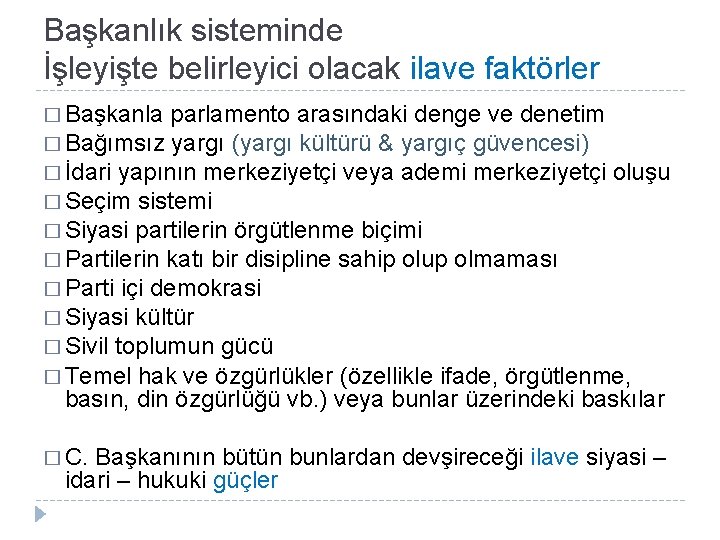 Başkanlık sisteminde
İşleyişte belirleyici olacak ilave faktörler

□ Başkanla parlamento arasındaki denge ve denetim
□ Bağımsız yargı (yargı kültürü & yargıç güvencesi)
□ İdari yapının merkeziyetçi veya ademi merkeziyetçi oluşu
□ Seçim sistemi
□ Siyasi partilerin örgütlenme biçimi
□ Partilerin katı bir disipline sahip olup olmaması
□ Parti içi demokrasi
□ Siyasi kültür
□ Sivil toplumun gücü
□ Temel hak ve özgürlükler (özellikle ifade, örgütlenme, basın, din özgürlüğü vb.) veya bunlar üzerindeki baskılar

□ C. Başkanının bütün bunlardan devşireceği ilave siyasi – idari – hukuki güçler